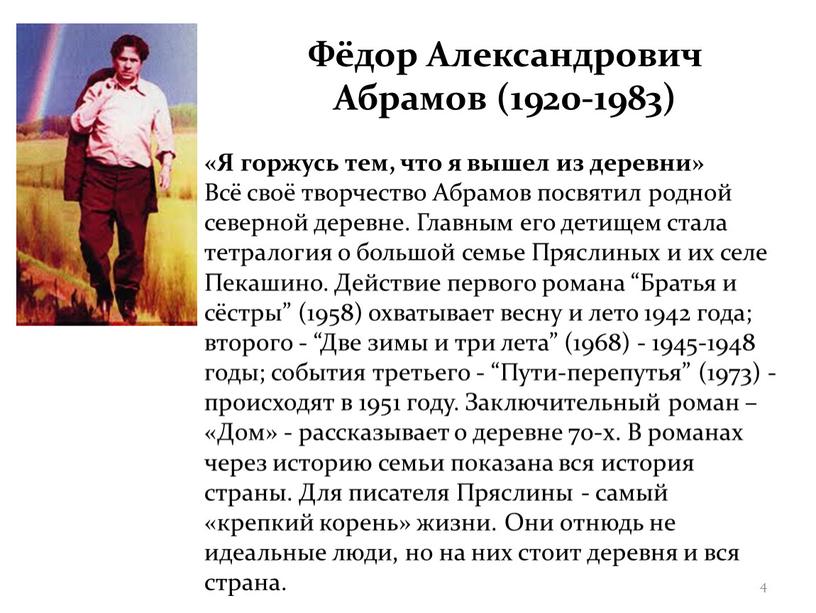 Фёдор Александрович Абрамов (1920-1983)

«Я горжусь тем, что я вышел из деревни»
Всё своё творчество Абрамов посвятил родной северной деревне. Главным его детищем стала тетралогия о большой семье Пряслиных и их селе Пекашино. Действие первого романа “Братья и сёстры” (1958) охватывает весну и лето 1942 года; второго - “Две зимы и три лета” (1968) - 1945-1948 годы; события третьего - “Пути-перепутья” (1973) - происходят в 1951 году. Заключительный роман – «Дом» - рассказывает о деревне 70-х. В романах через историю семьи показана вся история страны. Для писателя Пряслины - самый «крепкий корень» жизни. Они отнюдь не идеальные люди, но на них стоит деревня и вся страна.

4